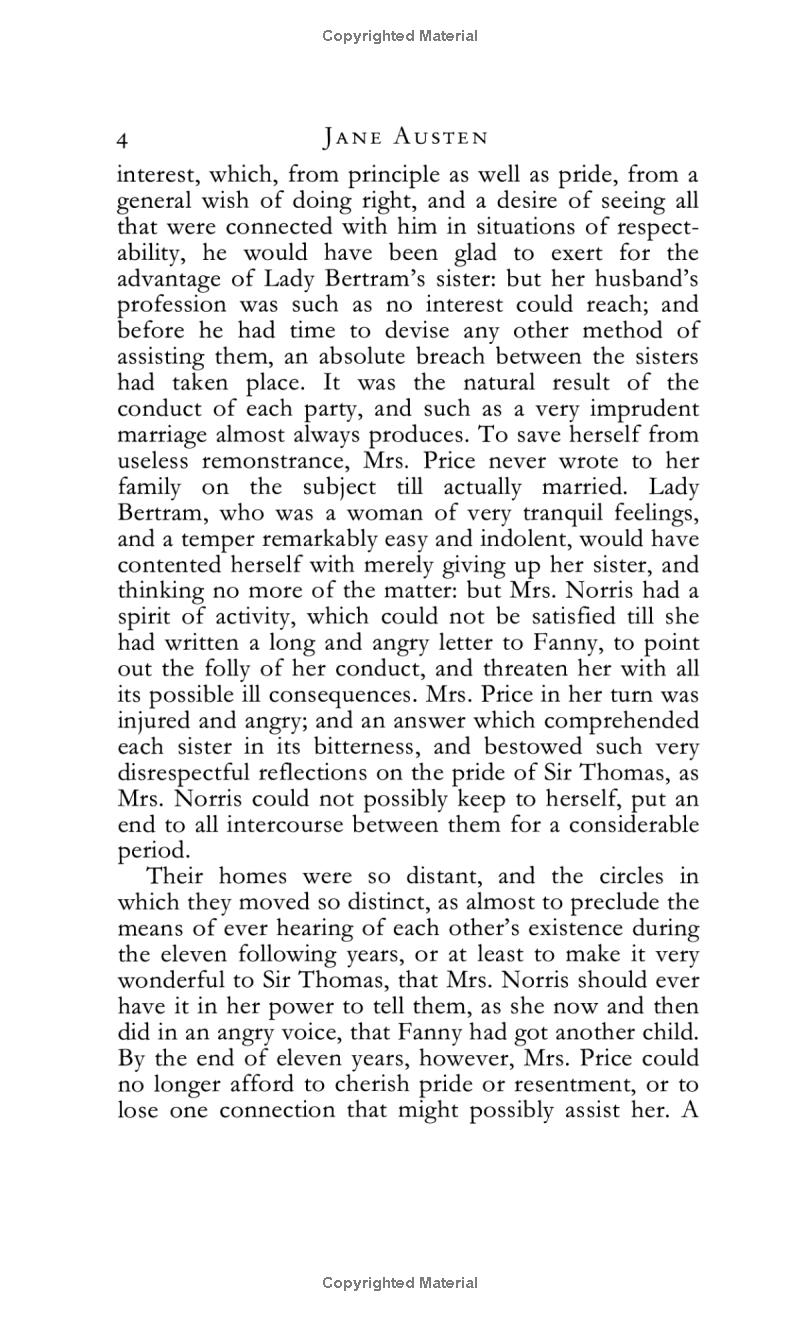 Copyrighted Material

4 JANE AUSTEN

interest, which, from principle as well as pride, from a general wish of doing right, and a desire of seeing all that were connected with him in situations of respectability, he would have been glad to exert for the advantage of Lady Bertram's sister: but her husband's profession was such as no interest could reach; and before he had time to devise any other method of assisting them, an absolute breach between the sisters had taken place. It was the natural result of the conduct of each party, and such as a very imprudent marriage almost always produces. To save herself from useless remonstrance, Mrs. Price never wrote to her family on the subject till actually married. Lady Bertram, who was a woman of very tranquil feelings, and a temper remarkably easy and indolent, would have contented herself with merely giving up her sister, and thinking no more of the matter: but Mrs. Norris had a spirit of activity, which could not be satisfied till she had written a long and angry letter to Fanny, to point out the folly of her conduct, and threaten her with all its possible ill consequences. Mrs. Price in her turn was injured and angry; and an answer which comprehended each sister in its bitterness, and bestowed such very disrespectful reflections on the pride of Sir Thomas, as Mrs. Norris could not possibly keep to herself, put an end to all intercourse between them for a considerable period.

Their homes were so distant, and the circles in which they moved so distinct, as almost to preclude the means of ever hearing of each other's existence during the eleven following years, or at least to make it very wonderful to Sir Thomas, that Mrs. Norris should ever have it in her power to tell them, as she now and then did in an angry voice, that Fanny had got another child. By the end of eleven years, however, Mrs. Price could no longer afford to cherish pride or resentment, or to lose one connection that might possibly assist her. A

Copyrighted Material